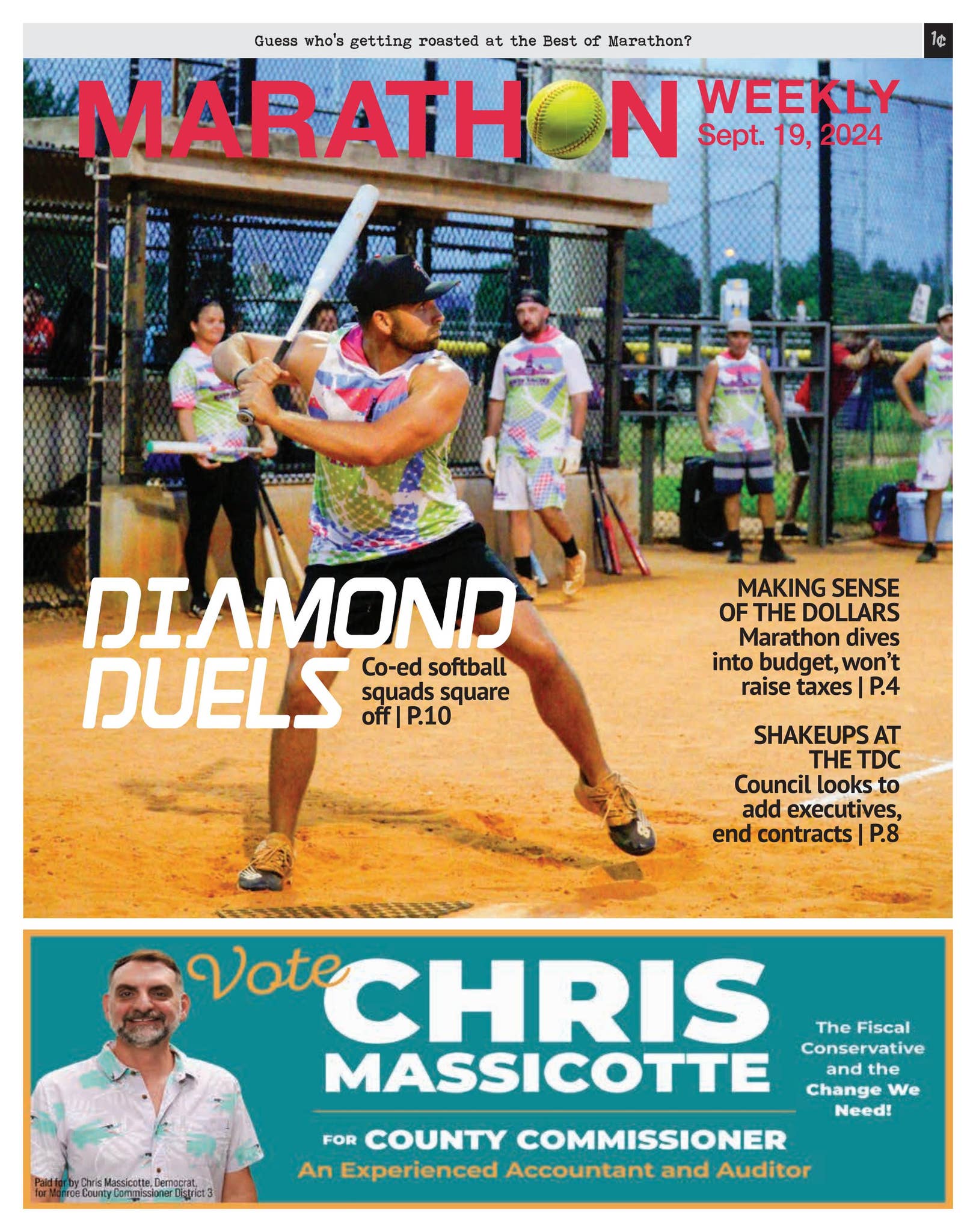 Guess who's getting roasted at the Best of Marathon?

1¢

MARATHON WEEKLY
Sept. 19, 2024

DIAMOND DUELS
Co-ed softball squads square off | P.10

MAKING SENSE OF THE DOLLARS
Marathon dives into budget, won't raise taxes | P.4

SHAKEUPS AT THE TDC
Council looks to add executives, end contracts | P.8

Vote CHRIS MASSICOTTE
FOR COUNTY COMMISSIONER
An Experienced Accountant and Auditor

The Fiscal Conservative and the Change We Need!

Paid for by Chris Massicotte, Democrat, for Monroe County Commissioner District 3